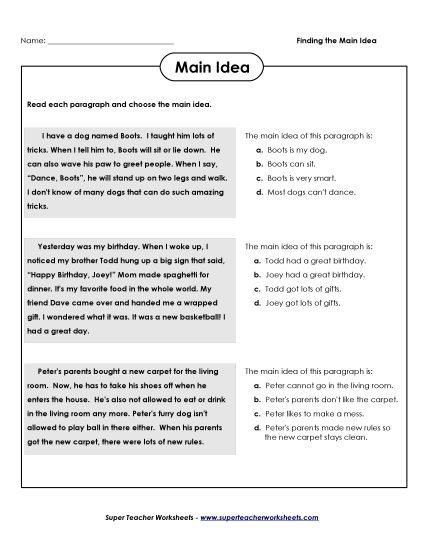 Name: ______________________________

Finding the Main Idea

Main Idea

Read each paragraph and choose the main idea.

I have a dog named Boots. I taught him lots of tricks. When I tell him to, Boots will sit or lie down. He can also wave his paw to greet people. When I say, "Dance, Boots", he will stand up on two legs and walk. I don't know of many dogs that can do such amazing tricks.

The main idea of this paragraph is:
a. Boots is my dog.
b. Boots can sit.
c. Boots is very smart.
d. Most dogs can't dance.

Yesterday was my birthday. When I woke up, I noticed my brother Todd hung up a big sign that said, "Happy Birthday, Joey!" Mom made spaghetti for dinner. It's my favorite food in the whole world. My friend Dave came over and handed me a wrapped gift. I wondered what it was. It was a new basketball! I had a great day.

The main idea of this paragraph is:
a. Todd had a great birthday.
b. Joey had a great birthday.
c. Todd got lots of gifts.
d. Joey got lots of gifts.

Peter's parents bought a new carpet for the living room. Now, he has to take his shoes off when he enters the house. He's also not allowed to eat or drink in the living room any more. Peter's furry dog isn't allowed to play ball in there either. When his parents got the new carpet, there were lots of new rules.

The main idea of this paragraph is:
a. Peter cannot go in the living room.
b. Peter's parents don't like the carpet.
c. Peter likes to make a mess.
d. Peter's parents made new rules so the new carpet stays clean.

Super Teacher Worksheets - www.superteacherworksheets.com